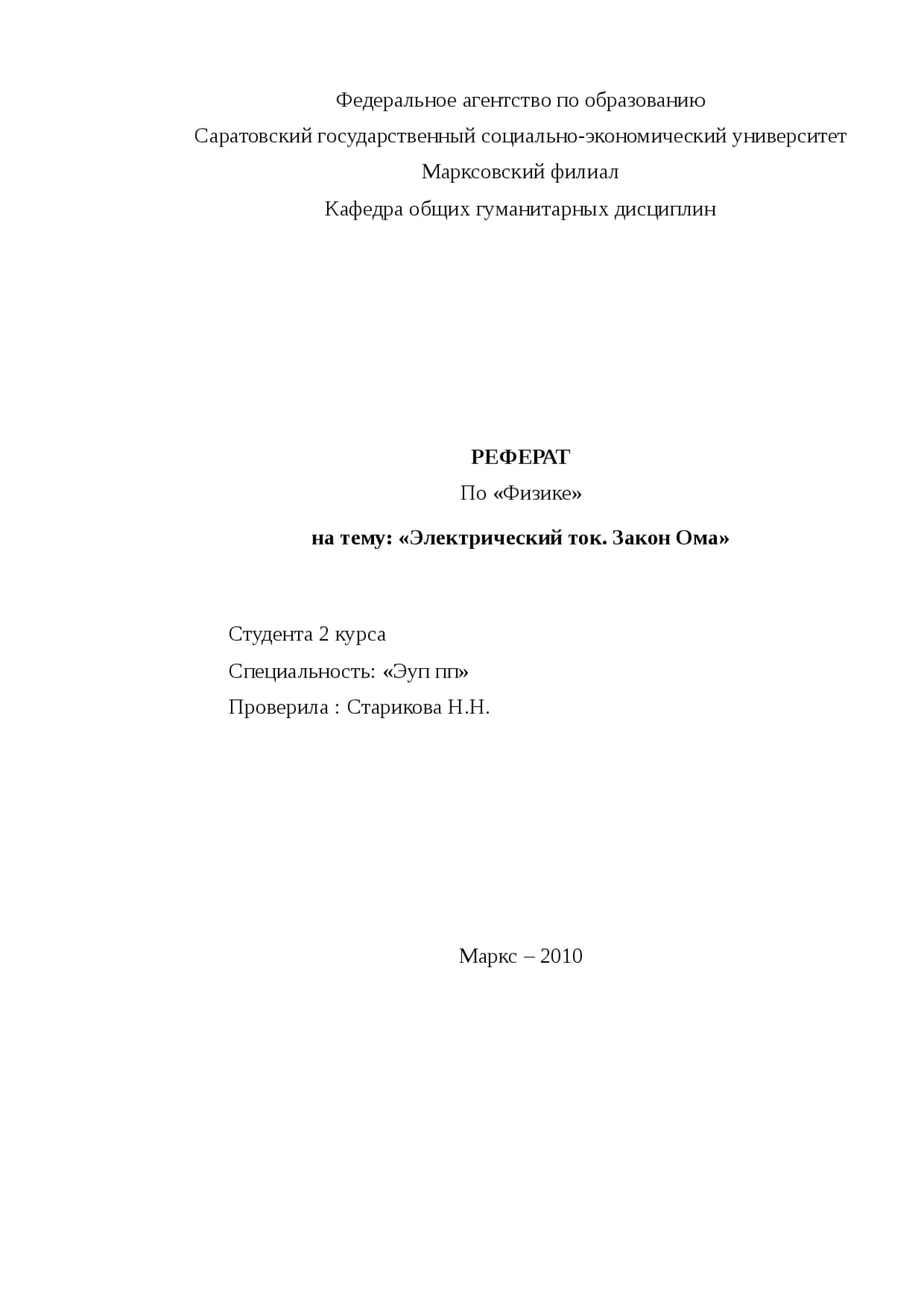 Федеральное агентство по образованию

Саратовский государственный социально-экономический университет

Марксовский филиал

Кафедра общих гуманитарных дисциплин

РЕФЕРАТ

По «Физике»

на тему: «Электрический ток. Закон Ома»

Студента 2 курса

Специальность: «Эуп пп»

Проверила : Старикова Н.Н.

Маркс – 2010